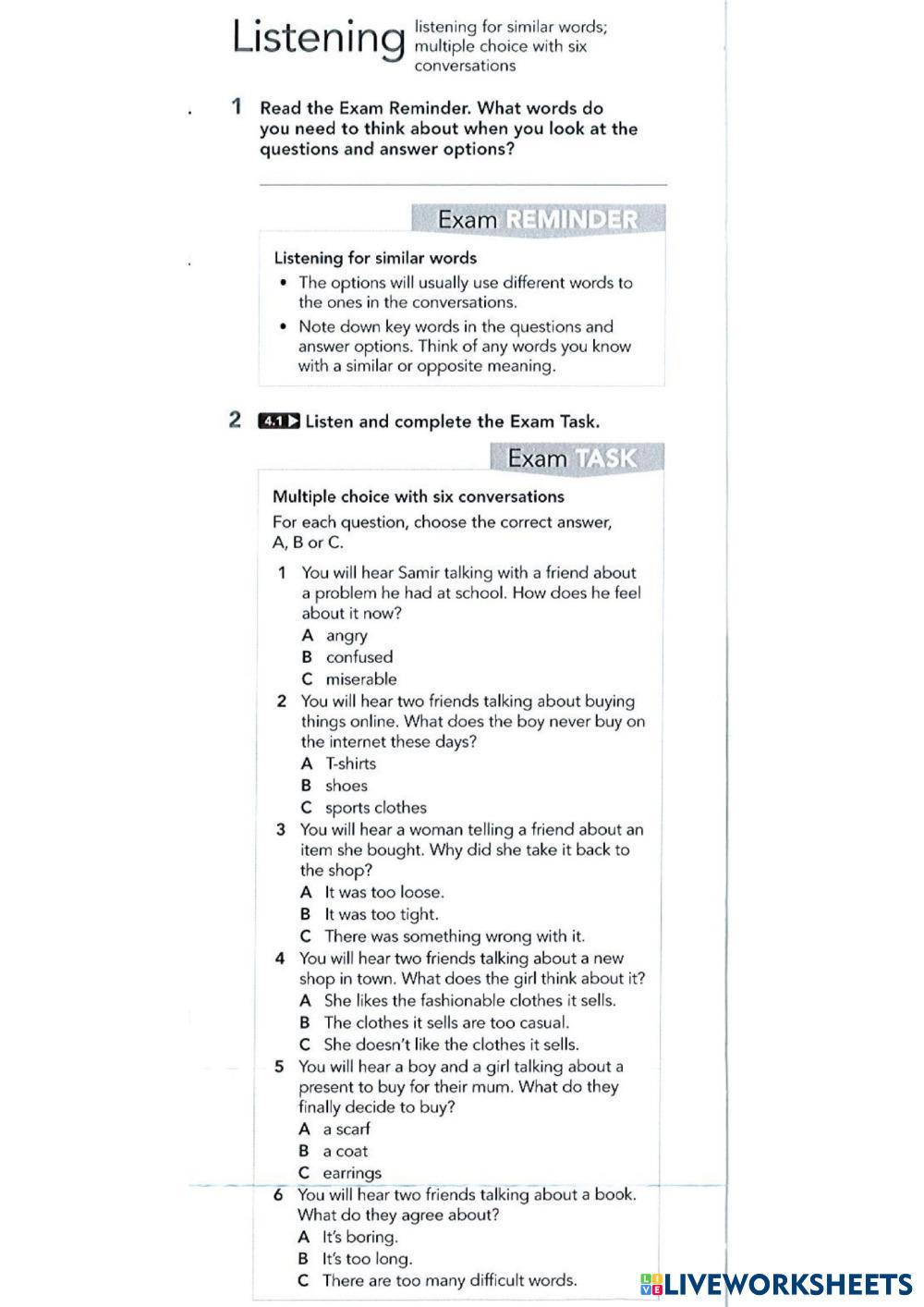 Listening listening for similar words; multiple choice with six conversations

1 Read the Exam Reminder. What words do you need to think about when you look at the questions and answer options?

Exam REMINDER

Listening for similar words
• The options will usually use different words to the ones in the conversations.
• Note down key words in the questions and answer options. Think of any words you know with a similar or opposite meaning.

2 4.1 Listen and complete the Exam Task.

Exam TASK

Multiple choice with six conversations
For each question, choose the correct answer, A, B or C.

1 You will hear Samir talking with a friend about a problem he had at school. How does he feel about it now?
A angry
B confused
C miserable

2 You will hear two friends talking about buying things online. What does the boy never buy on the internet these days?
A T-shirts
B shoes
C sports clothes

3 You will hear a woman telling a friend about an item she bought. Why did she take it back to the shop?
A It was too loose.
B It was too tight.
C There was something wrong with it.

4 You will hear two friends talking about a new shop in town. What does the girl think about it?
A She likes the fashionable clothes it sells.
B The clothes it sells are too casual.
C She doesn't like the clothes it sells.

5 You will hear a boy and a girl talking about a present to buy for their mum. What do they finally decide to buy?
A a scarf
B a coat
C earrings

6 You will hear two friends talking about a book. What do they agree about?
A It's boring.
B It's too long.
C There are too many difficult words.

LIVEWORKSHEETS